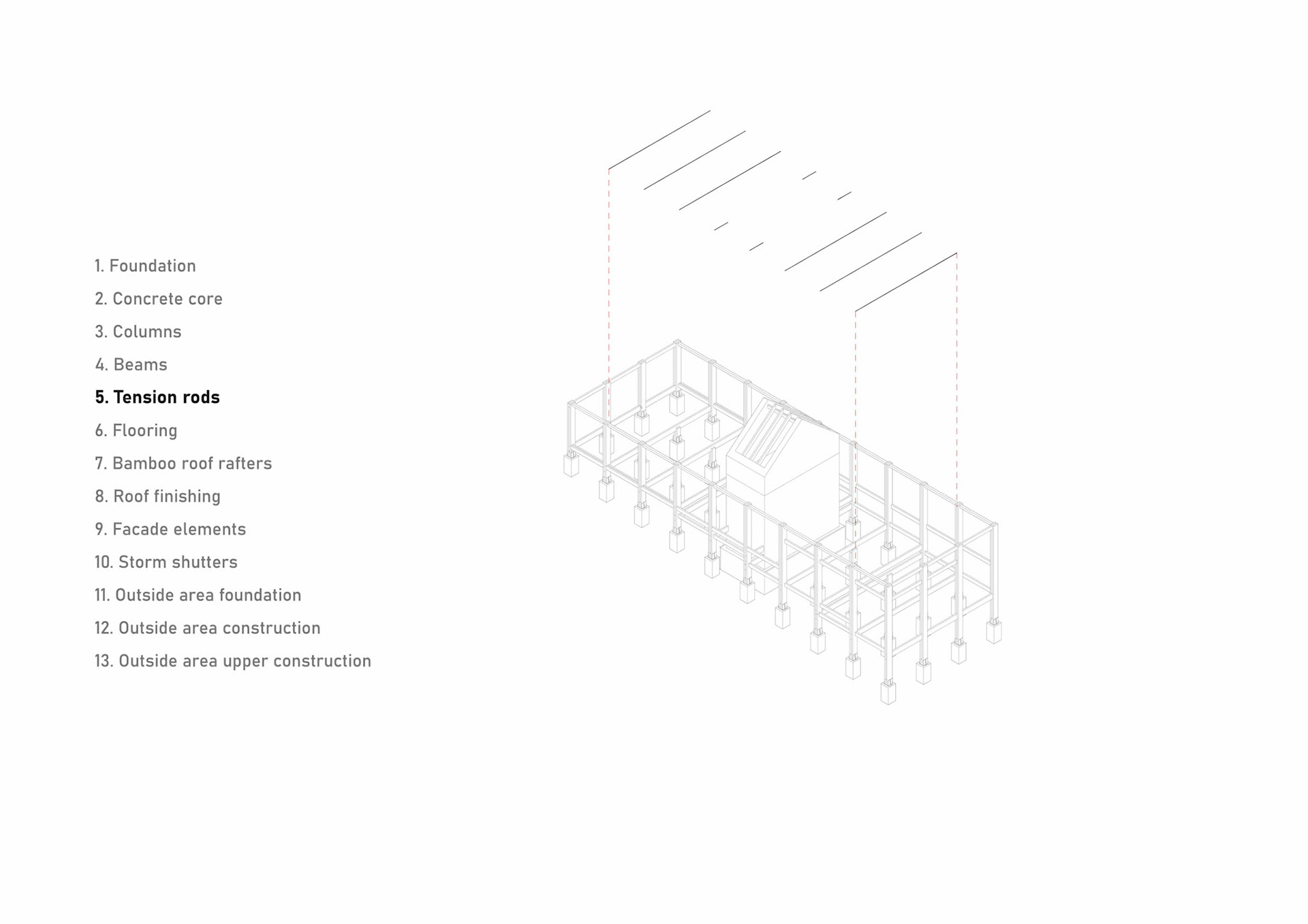 1. Foundation

2. Concrete core

3. Columns

4. Beams

5. Tension rods

6. Flooring

7. Bamboo roof rafters

8. Roof finishing

9. Facade elements

10. Storm shutters

11. Outside area foundation

12. Outside area construction

13. Outside area upper construction